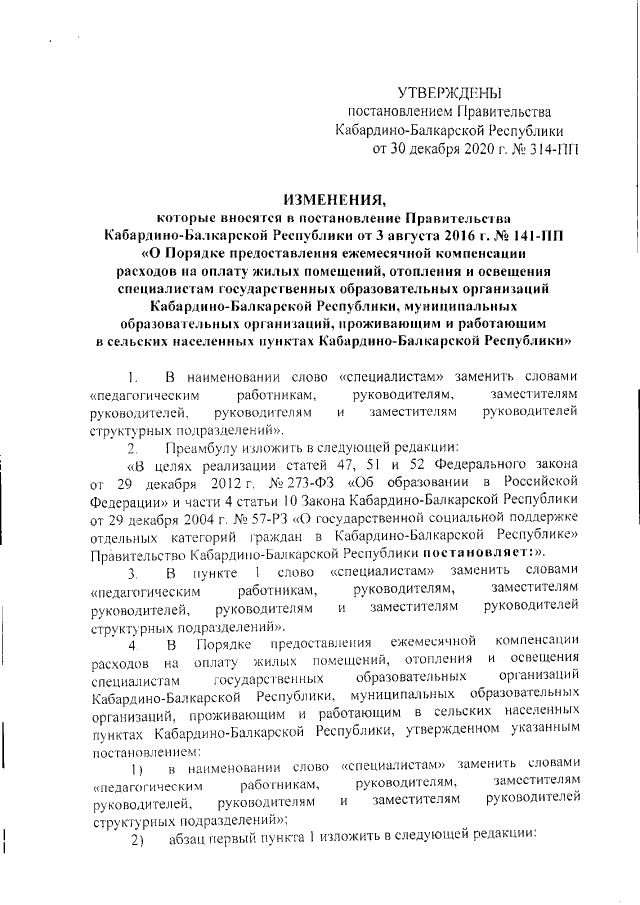 УТВЕРЖДЕНЫ
постановлением Правительства
Кабардино-Балкарской Республики
от 30 декабря 2020 г. № 314-ПП

ИЗМЕНЕНИЯ,
которые вносятся в постановление Правительства Кабардино-Балкарской Республики от 3 августа 2016 г. № 141-ПП «О Порядке предоставления ежемесячной компенсации расходов на оплату жилых помещений, отопления и освещения специалистам государственных образовательных организаций Кабардино-Балкарской Республики, муниципальных образовательных организаций, проживающим и работающим в сельских населенных пунктах Кабардино-Балкарской Республики»

1. В наименовании слово «специалистам» заменить словами «педагогическим работникам, руководителям, заместителям руководителей, руководителям и заместителям руководителей структурных подразделений».

2. Преамбулу изложить в следующей редакции:
«В целях реализации статей 47, 51 и 52 Федерального закона от 29 декабря 2012 г. № 273-ФЗ «Об образовании в Российской Федерации» и части 4 статьи 10 Закона Кабардино-Балкарской Республики от 29 декабря 2004 г. № 57-РЗ «О государственной социальной поддержке отдельных категорий граждан в Кабардино-Балкарской Республике» Правительство Кабардино-Балкарской Республики постановляет:».

3. В пункте 1 слово «специалистам» заменить словами «педагогическим работникам, руководителям, заместителям руководителей, руководителям и заместителям руководителей структурных подразделений».

4. В Порядке предоставления ежемесячной компенсации расходов на оплату жилых помещений, отопления и освещения специалистам государственных образовательных организаций Кабардино-Балкарской Республики, муниципальных образовательных организаций, проживающим и работающим в сельских населенных пунктах Кабардино-Балкарской Республики, утвержденном указанным постановлением:

1) в наименовании слово «специалистам» заменить словами «педагогическим работникам, руководителям, заместителям руководителей, руководителям и заместителям руководителей структурных подразделений»;

2) абзац первый пункта 1 изложить в следующей редакции: